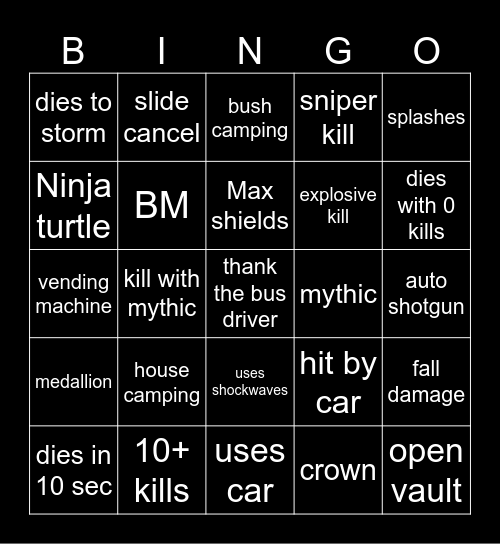 | B | I | N | G | O |
|---|---|---|---|---|
| dies to storm | slide cancel | bush camping | sniper kill | splashes |
| Ninja turtle | BM | Max shields | explosive kill | dies with 0 kills |
| vending machine | kill with mythic | thank the bus driver | mythic | auto shotgun |
| medallion | house camping | uses shockwaves | hit by car | fall damage |
| dies in 10 sec | 10+ kills | uses car | crown | open vault |